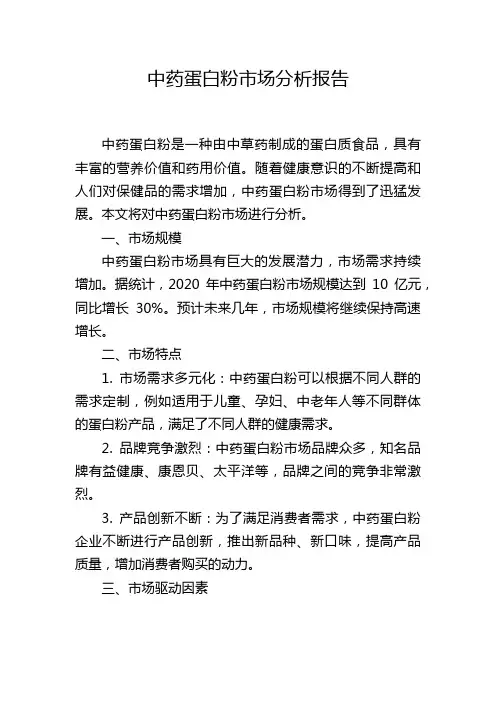 中药蛋白粉市场分析报告

中药蛋白粉是一种由中草药制成的蛋白质食品，具有丰富的营养价值和药用价值。随着健康意识的不断提高和人们对保健品的需求增加，中药蛋白粉市场得到了迅猛发展。本文将对中药蛋白粉市场进行分析。

一、市场规模

中药蛋白粉市场具有巨大的发展潜力，市场需求持续增加。据统计，2020 年中药蛋白粉市场规模达到 10 亿元，同比增长 30%。预计未来几年，市场规模将继续保持高速增长。

二、市场特点

1. 市场需求多元化：中药蛋白粉可以根据不同人群的需求定制，例如适用于儿童、孕妇、中老年人等不同群体的蛋白粉产品，满足了不同人群的健康需求。

2. 品牌竞争激烈：中药蛋白粉市场品牌众多，知名品牌有益健康、康恩贝、太平洋等，品牌之间的竞争非常激烈。

3. 产品创新不断：为了满足消费者需求，中药蛋白粉企业不断进行产品创新，推出新品种、新口味，提高产品质量，增加消费者购买的动力。

三、市场驱动因素